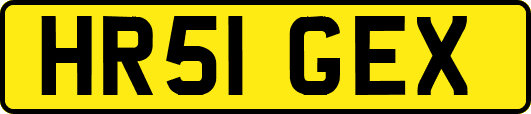 HR51 GEX